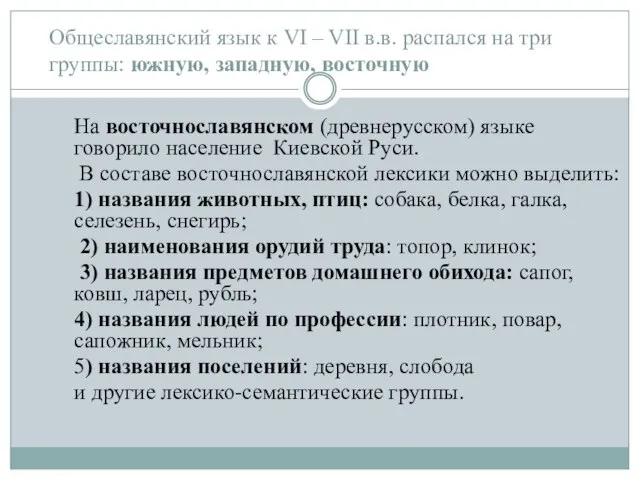 Общеславянский язык к VI – VII в.в. распался на три группы: южную, западную, восточную

На восточнославянском (древнерусском) языке говорило население Киевской Руси.

В составе восточнославянской лексики можно выделить:

1) названия животных, птиц: собака, белка, галка, селезень, снегирь;

2) наименования орудий труда: топор, клинок;

3) названия предметов домашнего обихода: сапог, ковш, ларец, рубль;

4) названия людей по профессии: плотник, повар, сапожник, мельник;

5) названия поселений: деревня, слобода

и другие лексико-семантические группы.